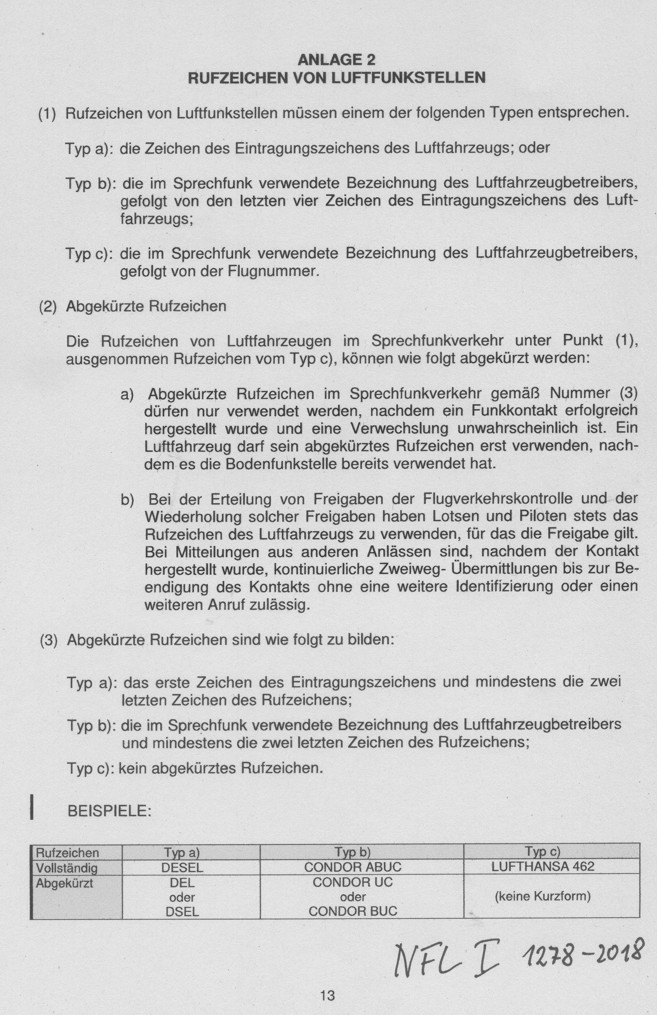 ANLAGE 2
RUFZEICHEN VON LUFTFUNKSTELLEN

(1) Rufzeichen von Luftfunkstellen müssen einem der folgenden Typen entsprechen.

Typ a): die Zeichen des Eintragungszeichens des Luftfahrzeugs; oder

Typ b): die im Sprechfunk verwendete Bezeichnung des Luftfahrzeugbetreibers, gefolgt von den letzten vier Zeichen des Eintragungszeichens des Luftfahrzeugs;

Typ c): die im Sprechfunk verwendete Bezeichnung des Luftfahrzeugbetreibers, gefolgt von der Flugnummer.

(2) Abgekürzte Rufzeichen

Die Rufzeichen von Luftfahrzeugen im Sprechfunkverkehr unter Punkt (1), ausgenommen Rufzeichen vom Typ c), können wie folgt abgekürzt werden:

a) Abgekürzte Rufzeichen im Sprechfunkverkehr gemäß Nummer (3) dürfen nur verwendet werden, nachdem ein Funkkontakt erfolgreich hergestellt wurde und eine Verwechslung unwahrscheinlich ist. Ein Luftfahrzeug darf sein abgekürztes Rufzeichen erst verwenden, nachdem es die Bodenfunkstelle bereits verwendet hat.

b) Bei der Erteilung von Freigaben der Flugverkehrskontrolle und der Wiederholung solcher Freigaben haben Lotsen und Piloten stets das Rufzeichen des Luftfahrzeugs zu verwenden, für das die Freigabe gilt. Bei Mitteilungen aus anderen Anlässen sind, nachdem der Kontakt hergestellt wurde, kontinuierliche Zweiweg- Übermittlungen bis zur Beendigung des Kontakts ohne eine weitere Identifizierung oder einen weiteren Anruf zulässig.

(3) Abgekürzte Rufzeichen sind wie folgt zu bilden:

Typ a): das erste Zeichen des Eintragungszeichens und mindestens die zwei letzten Zeichen des Rufzeichens;

Typ b): die im Sprechfunk verwendete Bezeichnung des Luftfahrzeugbetreibers und mindestens die zwei letzten Zeichen des Rufzeichens;

Typ c): kein abgekürztes Rufzeichen.

BEISPIELE:

| Rufzeichen | Typ a) | Typ b) | Typ c) |
|---|---|---|---|
| Vollständig | DESEL | CONDOR ABUC | LUFTHANSA 462 |
| Abgekürzt | DEL oder DSEL | CONDOR UC oder CONDOR BUC | (keine Kurzform) |

NFL I 1278-2018

13